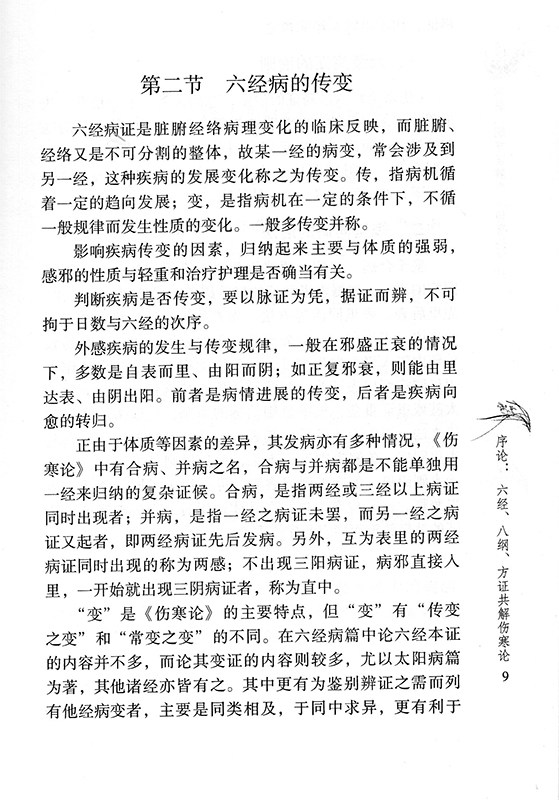 第二节 六经病的传变

六经病证是脏腑经络病理变化的临床反映，而脏腑、经络又是不可分割的整体，故某一经的病变，常会涉及到另一经，这种疾病的发展变化称之为传变。传，指病机循着一定的趋向发展；变，是指病机在一定的条件下，不循一般规律而发生性质的变化。一般多传变并称。

影响疾病传变的因素，归纳起来主要与体质的强弱，感邪的性质与轻重和治疗护理是否确当有关。

判断疾病是否传变，要以脉证为凭，据证而辨，不可拘于日数与六经的次序。

外感疾病的发生与传变规律，一般在邪盛正衰的情况下，多数是自表而里、由阳而阴；如正复邪衰，则能由里达表、由阴出阳。前者是病情进展的传变，后者是疾病向愈的转归。

正由于体质等因素的差异，其发病亦有多种情况，《伤寒论》中有合病、并病之名，合病与并病都是不能单独用一经来归纳的复杂证候。合病，是指两经或三经以上病证同时出现者；并病，是指一经之病证未罢，而另一经之病证又起者，即两经病证先后发病。另外，互为表里的两经病证同时出现的称为两感；不出现三阳病证，病邪直接入里，一开始就出现三阴病证者，称为直中。

“变”是《伤寒论》的主要特点，但“变”有“传变之变”和“常变之变”的不同。在六经病篇中论六经本证的内容并不多，而论其变证的内容则较多，尤以太阳病篇为著，其他诸经亦皆有之。其中更有为鉴别辨证之需而列有他经病变者，主要是同类相及，于同中求异，更有利于

序论：六经、八纲、方证共解伤寒论 9